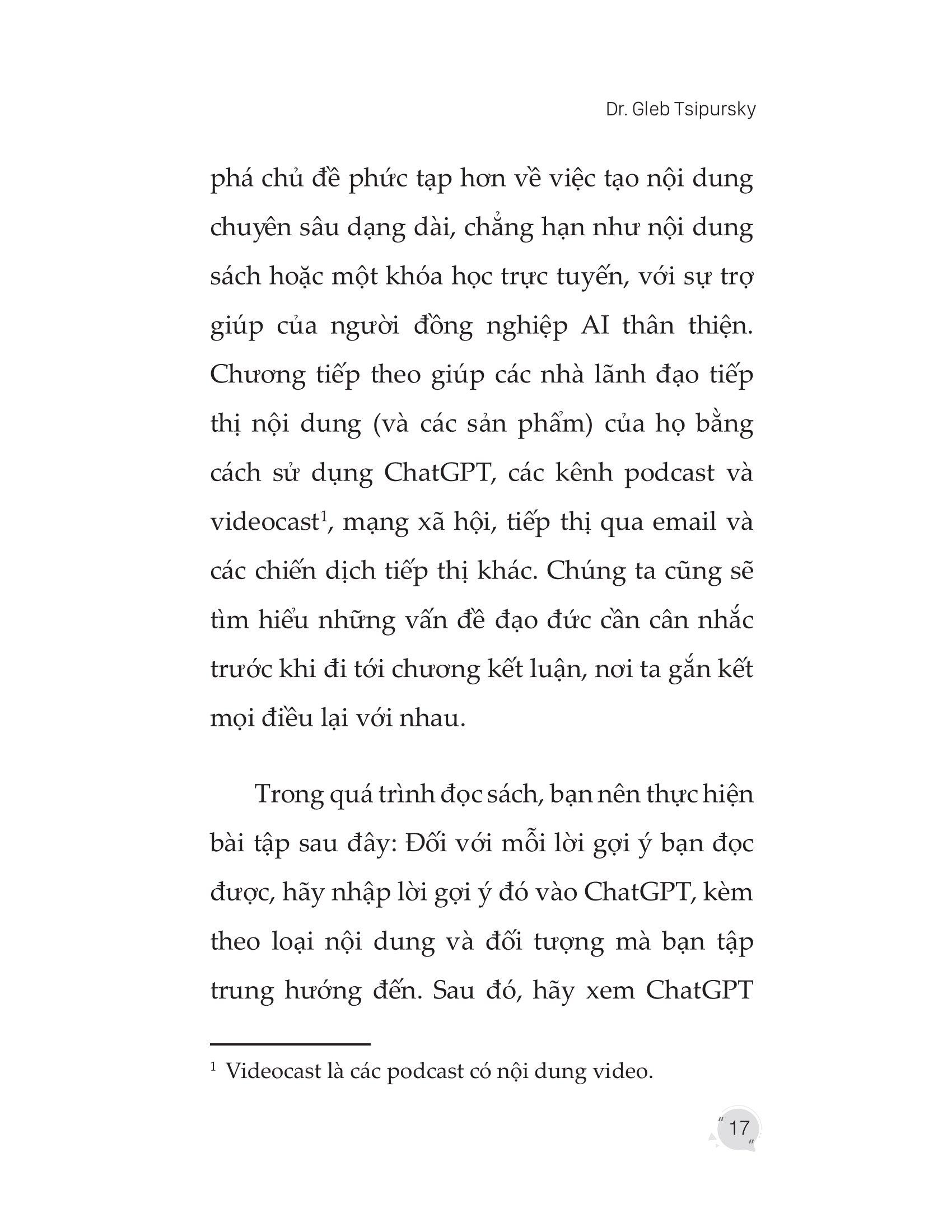 Dr. Gleb Tsipursky

phá chủ đề phức tạp hơn về việc tạo nội dung chuyên sâu dạng dài, chẳng hạn như nội dung sách hoặc một khóa học trực tuyến, với sự trợ giúp của người đồng nghiệp AI thân thiện. Chương tiếp theo giúp các nhà lãnh đạo tiếp thị nội dung (và các sản phẩm) của họ bằng cách sử dụng ChatGPT, các kênh podcast và videocast$^1$, mạng xã hội, tiếp thị qua email và các chiến dịch tiếp thị khác. Chúng ta cũng sẽ tìm hiểu những vấn đề đạo đức cần cân nhắc trước khi đi tới chương kết luận, nơi ta gắn kết mọi điều lại với nhau.

Trong quá trình đọc sách, bạn nên thực hiện bài tập sau đây: Đối với mỗi lời gợi ý bạn đọc được, hãy nhập lời gợi ý đó vào ChatGPT, kèm theo loại nội dung và đối tượng mà bạn tập trung hướng đến. Sau đó, hãy xem ChatGPT

$^1$ Videocast là các podcast có nội dung video.

17